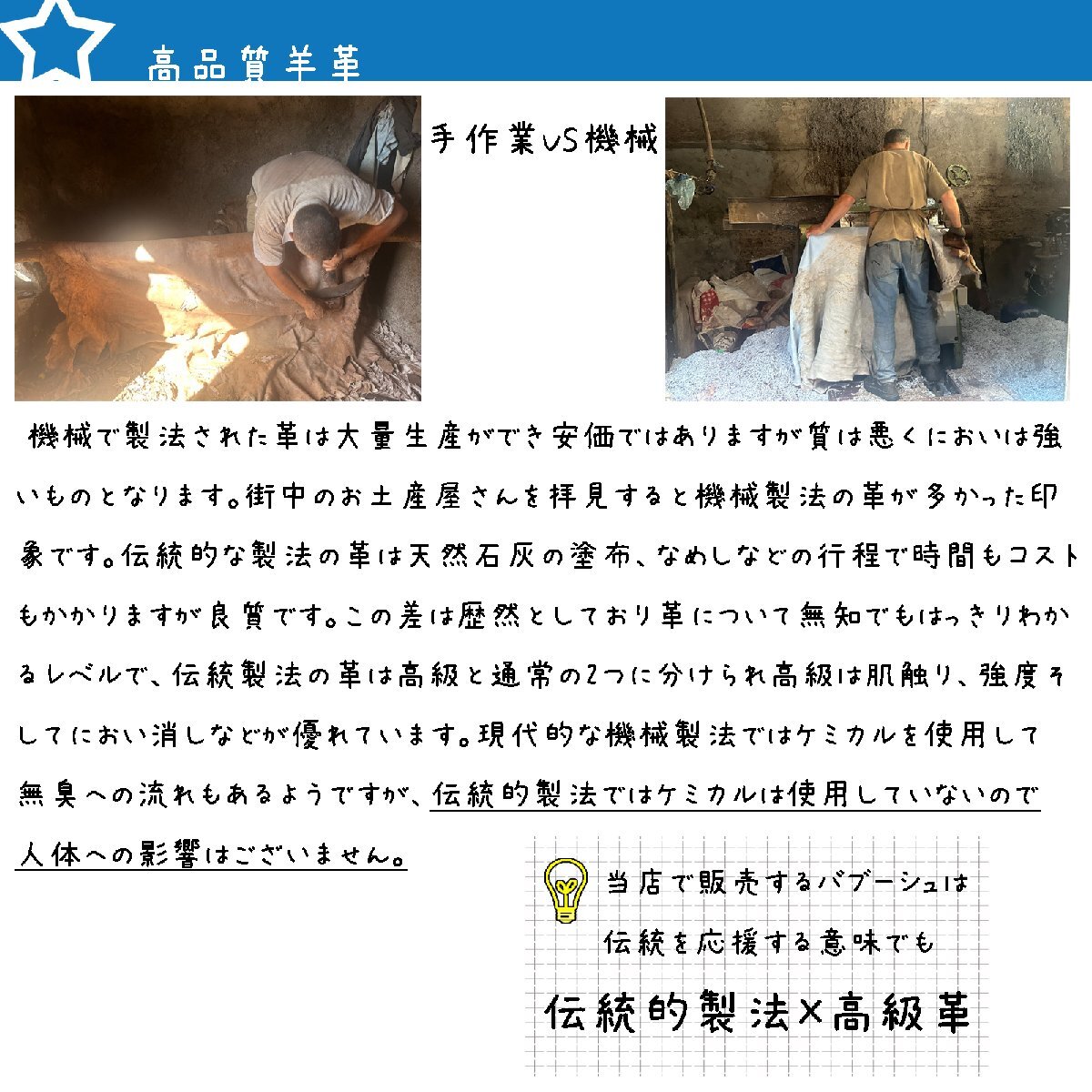 高品質羊革

手作業VS機械

機械で製法された革は大量生産ができ安価ではありますが質は悪くにおいは強いものとなります。街中のお土産屋さんを拝見すると機械製法の革が多かった印象です。伝統的な製法の革は天然石灰の塗布、なめしなどの行程で時間もコストもかかりますが良質です。この差は歴然としており革について無知でもはっきりわかるレベルで、伝統製法の革は高級と通常の2つに分けられ高級は肌触り、強度そしてにおい消しなどが優れています。現代的な機械製法ではケミカルを使用して無臭への流れもあるようですが、伝統的製法ではケミカルは使用していないので人体への影響はございません。

当店で販売するバブーシュは
伝統を応援する意味でも
伝統的製法×高級革